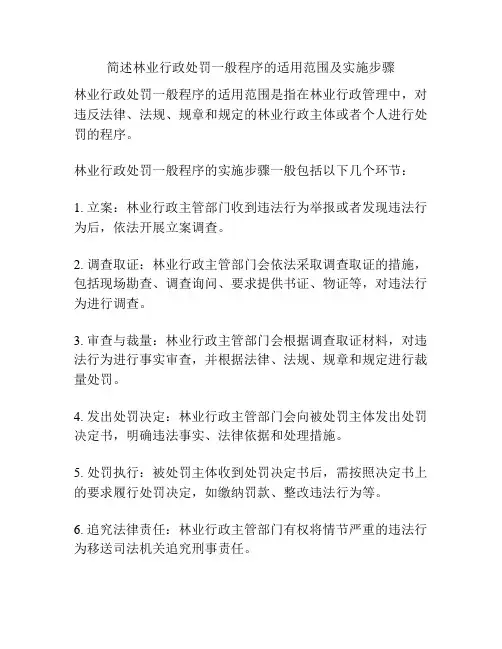 简述林业行政处罚一般程序的适用范围及实施步骤

林业行政处罚一般程序的适用范围是指在林业行政管理中，对违反法律、法规、规章和规定的林业行政主体或者个人进行处罚的程序。

林业行政处罚一般程序的实施步骤一般包括以下几个环节：

1. 立案：林业行政主管部门收到违法行为举报或者发现违法行为后，依法开展立案调查。

2. 调查取证：林业行政主管部门会依法采取调查取证的措施，包括现场勘查、调查询问、要求提供书证、物证等，对违法行为进行调查。

3. 审查与裁量：林业行政主管部门会根据调查取证材料，对违法行为进行事实审查，并根据法律、法规、规章和规定进行裁量处罚。

4. 发出处罚决定：林业行政主管部门会向被处罚主体发出处罚决定书，明确违法事实、法律依据和处理措施。

5. 处罚执行：被处罚主体收到处罚决定书后，需按照决定书上的要求履行处罚决定，如缴纳罚款、整改违法行为等。

6. 追究法律责任：林业行政主管部门有权将情节严重的违法行为移送司法机关追究刑事责任。